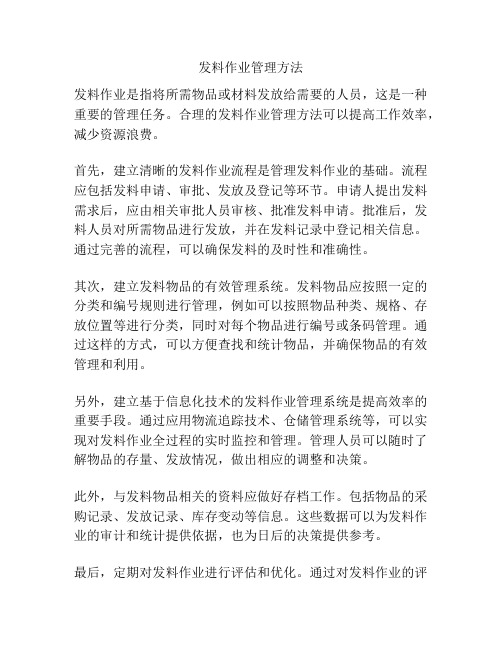 发料作业管理方法

发料作业是指将所需物品或材料发放给需要的人员，这是一种重要的管理任务。合理的发料作业管理方法可以提高工作效率，减少资源浪费。

首先，建立清晰的发料作业流程是管理发料作业的基础。流程应包括发料申请、审批、发放及登记等环节。申请人提出发料需求后，应由相关审批人员审核、批准发料申请。批准后，发料人员对所需物品进行发放，并在发料记录中登记相关信息。通过完善的流程，可以确保发料的及时性和准确性。

其次，建立发料物品的有效管理系统。发料物品应按照一定的分类和编号规则进行管理，例如可以按照物品种类、规格、存放位置等进行分类，同时对每个物品进行编号或条码管理。通过这样的方式，可以方便查找和统计物品，并确保物品的有效管理和利用。

另外，建立基于信息化技术的发料作业管理系统是提高效率的重要手段。通过应用物流追踪技术、仓储管理系统等，可以实现对发料作业全过程的实时监控和管理。管理人员可以随时了解物品的存量、发放情况，做出相应的调整和决策。

此外，与发料物品相关的资料应做好存档工作。包括物品的采购记录、发放记录、库存变动等信息。这些数据可以为发料作业的审计和统计提供依据，也为日后的决策提供参考。

最后，定期对发料作业进行评估和优化。通过对发料作业的评